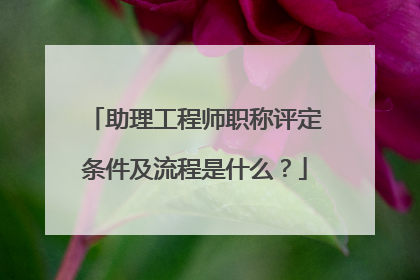 「助理工程师职称评定条件及流程是什么？」